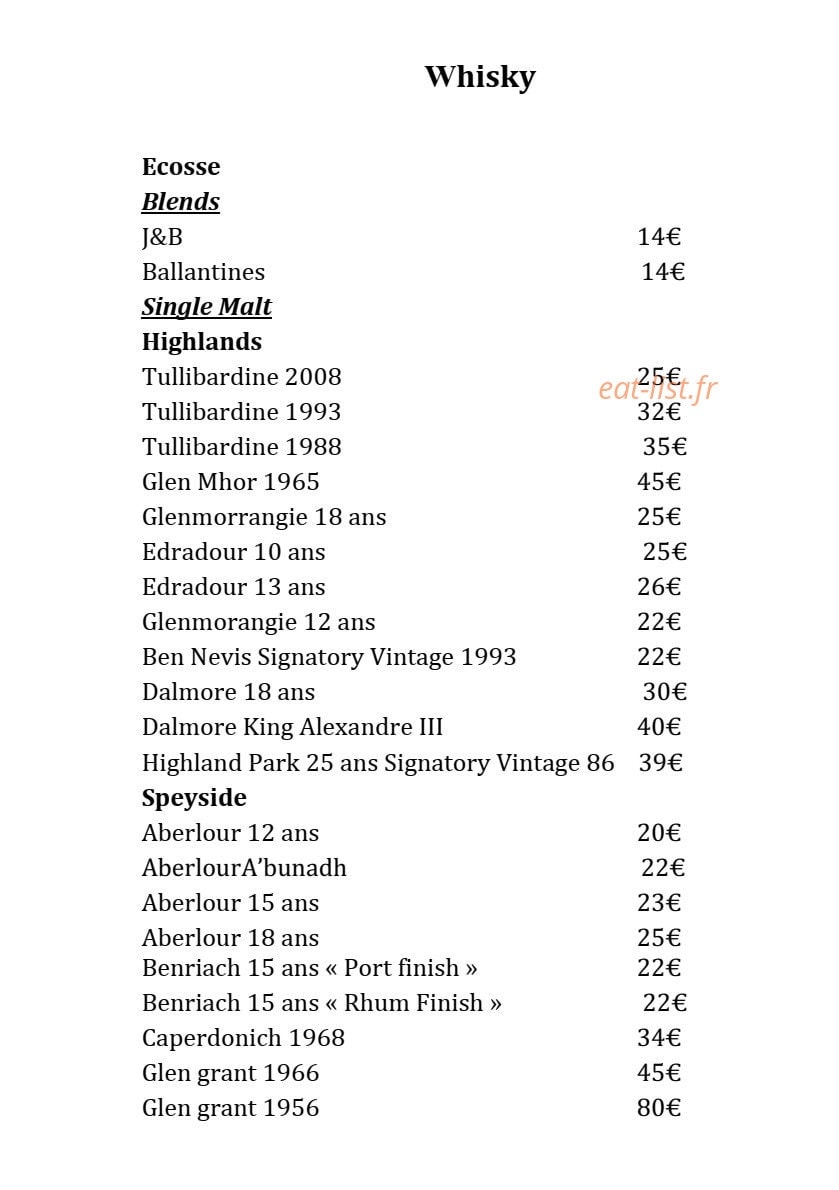 Whisky

Ecosse

Blends

J&B 14€

Ballantines 14€

Single Malt

Highlands

Tullibardine 2008 25€

Tullibardine 1993 32€

Tullibardine 1988 35€

Glen Mhor 1965 45€

Glenmorrangie 18 ans 25€

Edradour 10 ans 25€

Edradour 13 ans 26€

Glenmorangie 12 ans 22€

Ben Nevis Signatory Vintage 1993 22€

Dalmore 18 ans 30€

Dalmore King Alexandre III 40€

Highland Park 25 ans Signatory Vintage 86 39€

Speyside

Aberlour 12 ans 20€

AberlourA'bunadh 22€

Aberlour 15 ans 23€

Aberlour 18 ans 25€

Benriach 15 ans « Port finish » 22€

Benriach 15 ans « Rhum Finish » 22€

Caperdonich 1968 34€

Glen grant 1966 45€

Glen grant 1956 80€

eat-list.fr